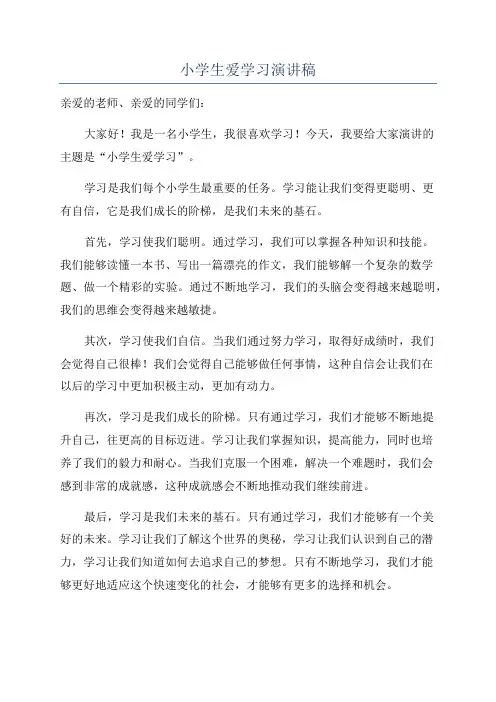 小学生爱学习演讲稿

亲爱的老师、亲爱的同学们：

大家好！我是一名小学生，我很喜欢学习！今天，我要给大家演讲的主题是“小学生爱学习”。

学习是我们每个小学生最重要的任务。学习能让我们变得更聪明、更有自信，它是我们成长的阶梯，是我们未来的基石。

首先，学习使我们聪明。通过学习，我们可以掌握各种知识和技能。我们能够读懂一本书、写出一篇漂亮的作文，我们能够解一个复杂的数学题、做一个精彩的实验。通过不断地学习，我们的头脑会变得越来越聪明，我们的思维会变得越来越敏捷。

其次，学习使我们自信。当我们通过努力学习，取得好成绩时，我们会觉得自己很棒！我们会觉得自己能够做任何事情，这种自信会让我们在以后的学习中更加积极主动，更加有动力。

再次，学习是我们成长的阶梯。只有通过学习，我们才能够不断地提升自己，往更高的目标迈进。学习让我们掌握知识，提高能力，同时也培养了我们的毅力和耐心。当我们克服一个困难，解决一个难题时，我们会感到非常的成就感，这种成就感会不断地推动我们继续前进。

最后，学习是我们未来的基石。只有通过学习，我们才能够有一个美好的未来。学习让我们了解这个世界的奥秘，学习让我们认识到自己的潜力，学习让我们知道如何去追求自己的梦想。只有不断地学习，我们才能够更好地适应这个快速变化的社会，才能够有更多的选择和机会。